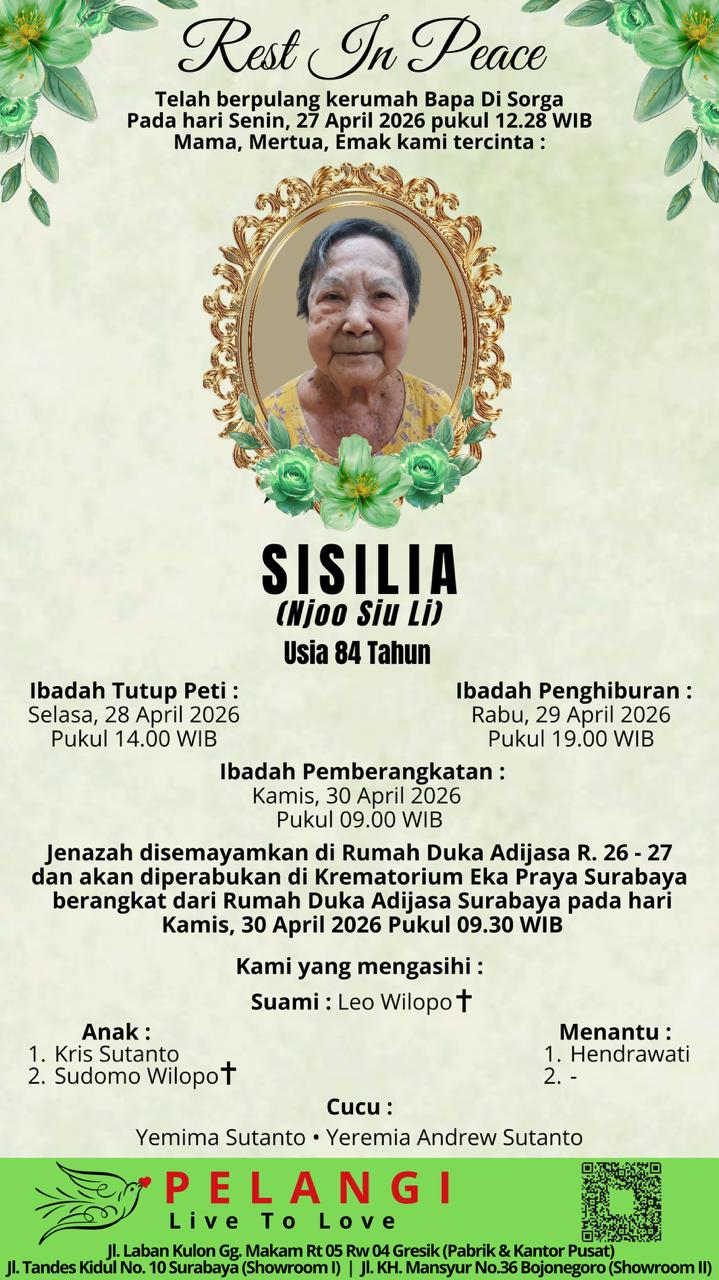 Rest In Peace

Telah berpulang kerumah Bapa Di Sorga
Pada hari Senin, 27 April 2026 pukul 12.28 WIB
Mama, Mertua, Emak kami tercinta :

SISILIA
(Njoo Siu Li)
Usia 84 Tahun

Ibadah Tutup Peti :
Selasa, 28 April 2026
Pukul 14.00 WIB

Ibadah Penghiburan :
Rabu, 29 April 2026
Pukul 19.00 WIB

Ibadah Pemberangkatan :
Kamis, 30 April 2026
Pukul 09.00 WIB

Jenazah disemayamkan di Rumah Duka Adijasa R. 26 - 27 dan akan diperabukan di Krematorium Eka Praya Surabaya berangkat dari Rumah Duka Adijasa Surabaya pada hari Kamis, 30 April 2026 Pukul 09.30 WIB

Kami yang mengasihi :

Suami : Leo Wilopo✝

Anak :
1. Kris Sutanto
2. Sudomo Wilopo✝

Menantu :
1. Hendrawati
2. -

Cucu :
Yemima Sutanto • Yeremia Andrew Sutanto

PELANGI
Live To Love

Jl. Laban Kulon Gg. Makam Rt 05 Rw 04 Gresik (Pabrik & Kantor Pusat)
Jl. Tandes Kidul No. 10 Surabaya (Showroom I) | Jl. KH. Mansyur No.36 Bojonegoro (Showroom II)